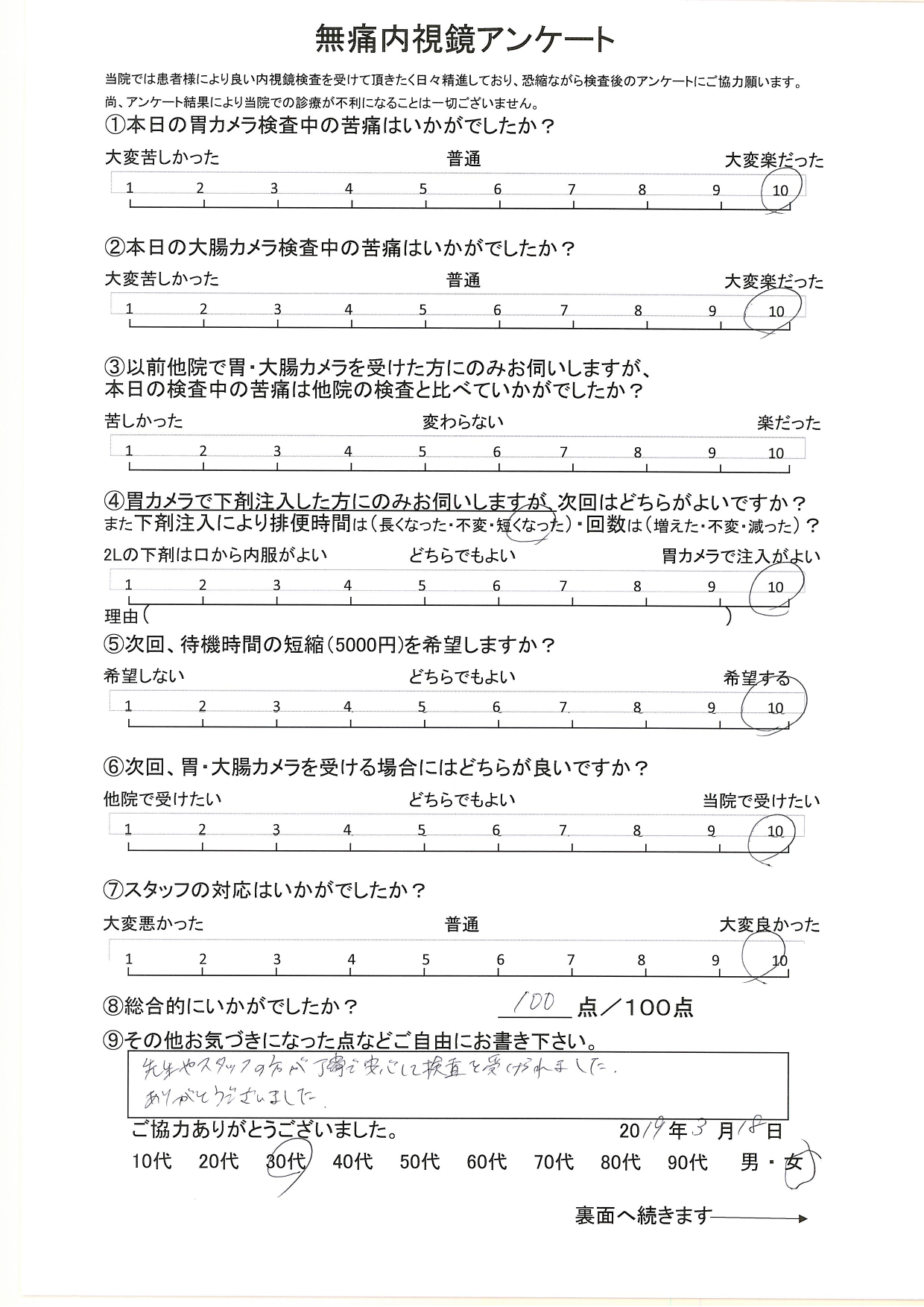 無痛内視鏡アンケート

当院では患者様により良い内視鏡検査を受けて頂きたく日々精進しており、恐縮ながら検査後のアンケートにご協力願います。
尚、アンケート結果により当院での診療が不利になることは一切ございません。

①本日の胃カメラ検査中の苦痛はいかがでしたか？

大変苦しかった　普通　大変楽だった
1 2 3 4 5 6 7 8 9 10

②本日の大腸カメラ検査中の苦痛はいかがでしたか？

大変苦しかった　普通　大変楽だった
1 2 3 4 5 6 7 8 9 10

③以前他院で胃・大腸カメラを受けた方にのみお伺いしますが、本日の検査中の苦痛は他院の検査と比べていかがでしたか？

苦しかった　変わらない　楽だった
1 2 3 4 5 6 7 8 9 10

④胃カメラで下剤注入した方にのみお伺いしますが、次回はどちらがよいですか？
また下剤注入により排便時間は（長くなった・不変・短くなった）・回数は（増えた・不変・減った）？

2Lの下剤は口から内服がよい　どちらでもよい　胃カメラで注入がよい
1 2 3 4 5 6 7 8 9 10
理由（　）

⑤次回、待機時間の短縮（5000円）を希望しますか？

希望しない　どちらでもよい　希望する
1 2 3 4 5 6 7 8 9 10

⑥次回、胃・大腸カメラを受ける場合にはどちらが良いですか？

他院で受けたい　どちらでもよい　当院で受けたい
1 2 3 4 5 6 7 8 9 10

⑦スタッフの対応はいかがでしたか？

大変悪かった　普通　大変良かった
1 2 3 4 5 6 7 8 9 10

⑧総合的にいかがでしたか？　100 点／100点

⑨その他お気づきになった点などご自由にお書き下さい。
先生やスタッフの方が丁寧で安心して検査を受けられました。
ありがとうございました。

ご協力ありがとうございました。　2019年3月18日

10代 20代 30代 40代 50代 60代 70代 80代 90代 男・女

裏面へ続きます